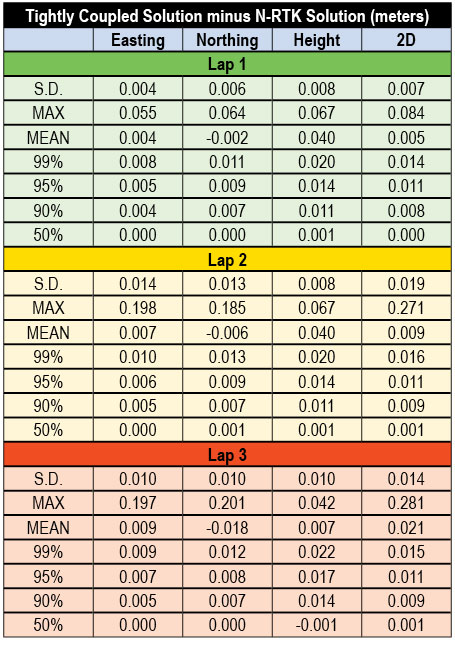 Tightly Coupled Solution minus N-RTK Solution (meters)

| | Easting | Northing | Height | 2D |
|---|---|---|---|---|
| Lap 1 | | | | |
| S.D. | 0.004 | 0.006 | 0.008 | 0.007 |
| MAX | 0.055 | 0.064 | 0.067 | 0.084 |
| MEAN | 0.004 | -0.002 | 0.040 | 0.005 |
| 99% | 0.008 | 0.011 | 0.020 | 0.014 |
| 95% | 0.005 | 0.009 | 0.014 | 0.011 |
| 90% | 0.004 | 0.007 | 0.011 | 0.008 |
| 50% | 0.000 | 0.000 | 0.001 | 0.000 |
| Lap 2 | | | | |
| S.D. | 0.014 | 0.013 | 0.008 | 0.019 |
| MAX | 0.198 | 0.185 | 0.067 | 0.271 |
| MEAN | 0.007 | -0.006 | 0.040 | 0.009 |
| 99% | 0.010 | 0.013 | 0.020 | 0.016 |
| 95% | 0.006 | 0.009 | 0.014 | 0.011 |
| 90% | 0.005 | 0.007 | 0.011 | 0.009 |
| 50% | 0.000 | 0.001 | 0.001 | 0.001 |
| Lap 3 | | | | |
| S.D. | 0.010 | 0.010 | 0.010 | 0.014 |
| MAX | 0.197 | 0.201 | 0.042 | 0.281 |
| MEAN | 0.009 | -0.018 | 0.007 | 0.021 |
| 99% | 0.009 | 0.012 | 0.022 | 0.015 |
| 95% | 0.007 | 0.008 | 0.017 | 0.011 |
| 90% | 0.005 | 0.007 | 0.014 | 0.009 |
| 50% | 0.000 | 0.000 | -0.001 | 0.001 |